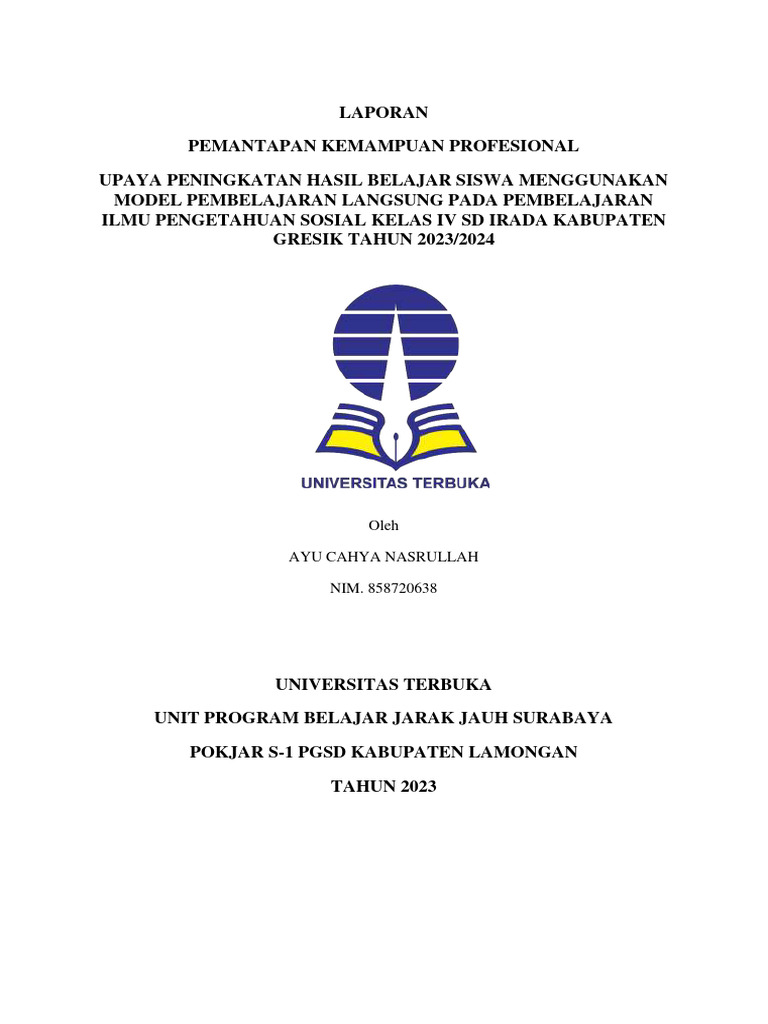 LAPORAN

PEMANTAPAN KEMAMPUAN PROFESIONAL

UPAYA PENINGKATAN HASIL BELAJAR SISWA MENGGUNAKAN MODEL PEMBELAJARAN LANGSUNG PADA PEMBELAJARAN ILMU PENGETAHUAN SOSIAL KELAS IV SD IRADA KABUPATEN GRESIK TAHUN 2023/2024

UNIVERSITAS TERBUKA

Oleh

AYU CAHYA NASRULLAH

NIM. 858720638

UNIVERSITAS TERBUKA

UNIT PROGRAM BELAJAR JARAK JAUH SURABAYA

POKJAR S-1 PGSD KABUPATEN LAMONGAN

TAHUN 2023